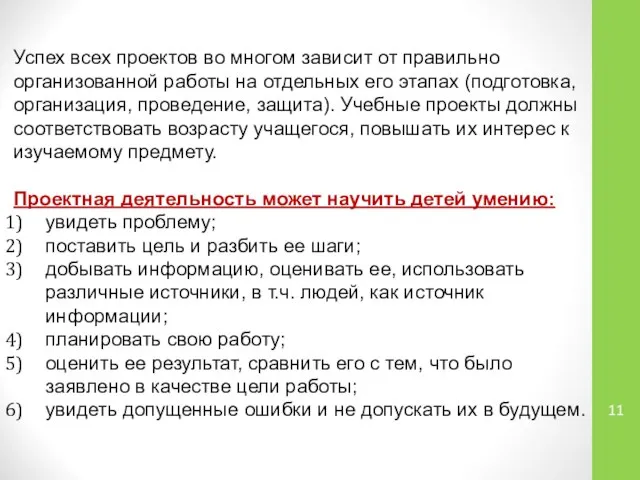 Успех всех проектов во многом зависит от правильно организованной работы на отдельных его этапах (подготовка, организация, проведение, защита). Учебные проекты должны соответствовать возрасту учащегося, повышать их интерес к изучаемому предмету.

Проектная деятельность может научить детей умению:
1) увидеть проблему;
2) поставить цель и разбить ее шаги;
3) добывать информацию, оценивать ее, использовать различные источники, в т.ч. людей, как источник информации;
4) планировать свою работу;
5) оценить ее результат, сравнить его с тем, что было заявлено в качестве цели работы;
6) увидеть допущенные ошибки и не допускать их в будущем.

11